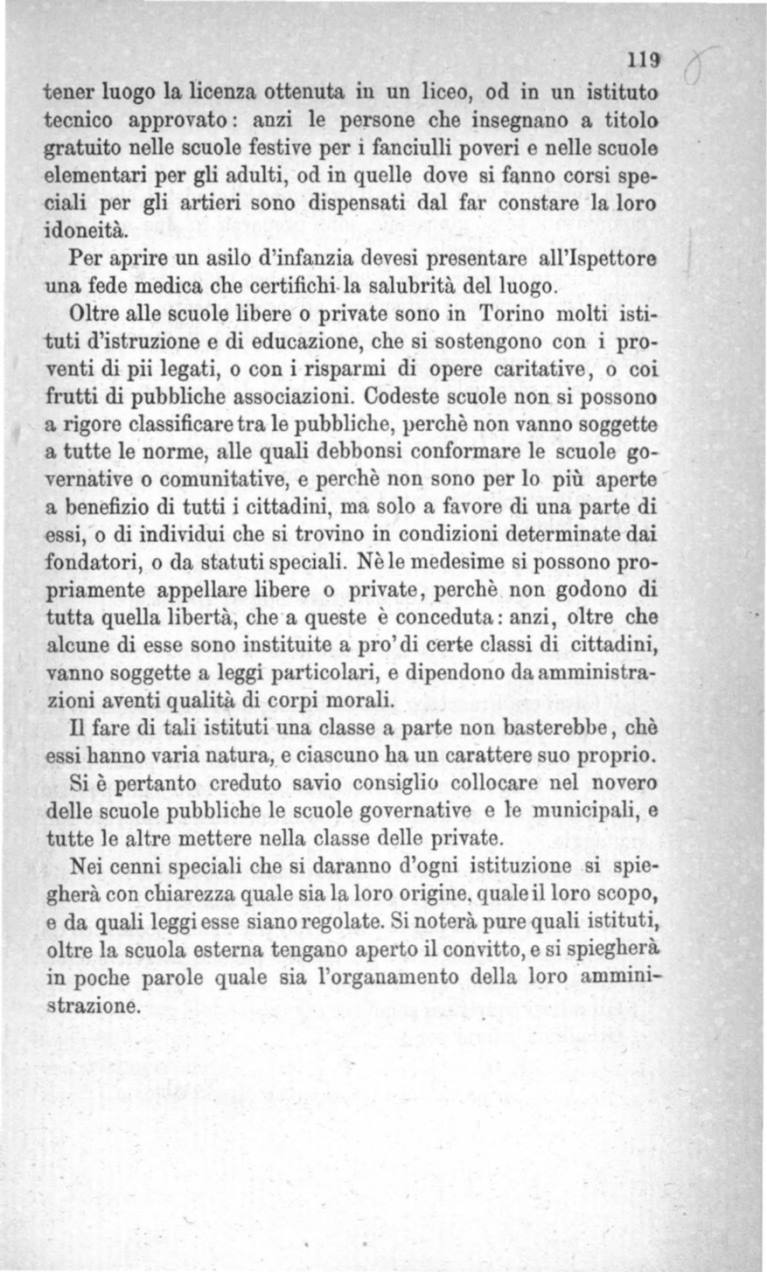 119

tener luogo la licenza ottenuta in un liceo, od in un istituto tecnico approvato: anzi le persone che insegnano a titolo gratuito nelle scuole festive per i fanciulli poveri e nelle scuole elementari per gli adulti, od in quelle dove si fanno corsi speciali per gli artieri sono dispensati dal far constare la loro idoneità.

Per aprire un asilo d'infanzia devesi presentare all'Ispettore una fede medica che certifichi la salubrità del luogo.

Oltre alle scuole libere o private sono in Torino molti istituti d'istruzione e di educazione, che si sostengono con i proventi di pii legati, o con i risparmi di opere caritative, o coi frutti di pubbliche associazioni. Codeste scuole non si possono a rigore classificare tra le pubbliche, perchè non vanno soggette a tutte le norme, alle quali debbonsi conformare le scuole governative o comunitative, e perchè non sono per lo più aperte a benefizio di tutti i cittadini, ma solo a favore di una parte di essi, o di individui che si trovino in condizioni determinate dai fondatori, o da statuti speciali. Nè le medesime si possono propriamente appellare libere o private, perchè non godono di tutta quella libertà, che a queste è conceduta: anzi, oltre che alcune di esse sono instituite a pro' di certe classi di cittadini, vanno soggette a leggi particolari, e dipendono da amministrazioni aventi qualità di corpi morali.

Il fare di tali istituti una classe a parte non basterebbe, chè essi hanno varia natura, e ciascuno ha un carattere suo proprio.

Si è pertanto creduto savio consiglio collocare nel novero delle scuole pubbliche le scuole governative e le municipali, e tutte le altre mettere nella classe delle private.

Nei cenni speciali che si daranno d'ogni istituzione si spiegherà con chiarezza quale sia la loro origine, quale il loro scopo, e da quali leggi esse siano regolate. Si noterà pure quali istituti, oltre la scuola esterna tengano aperto il convitto, e si spiegherà in poche parole quale sia l'organamento della loro amministrazione.